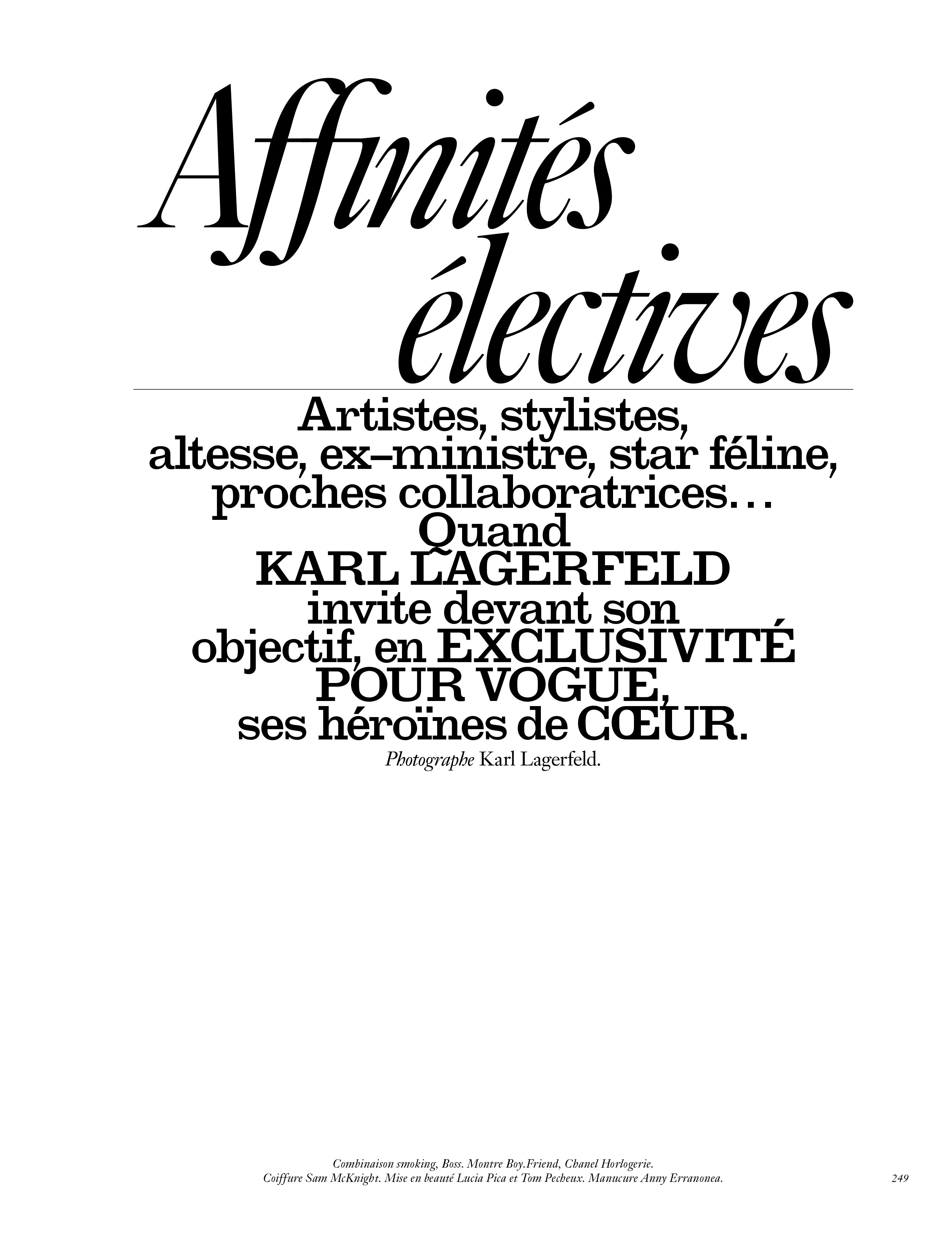 Affinités électives

Artistes, stylistes, altesse, ex-ministre, star féline, proches collaboratrices… Quand KARL LAGERFELD invite devant son objectif, en EXCLUSIVITÉ POUR VOGUE, ses héroïnes de CŒUR.
Photographe Karl Lagerfeld.

Combinaison smoking, Boss. Montre Boy.Friend, Chanel Horlogerie.
Coiffure Sam McKnight. Mise en beauté Lucia Pica et Tom Pecheux. Manucure Anny Erranonea.

249